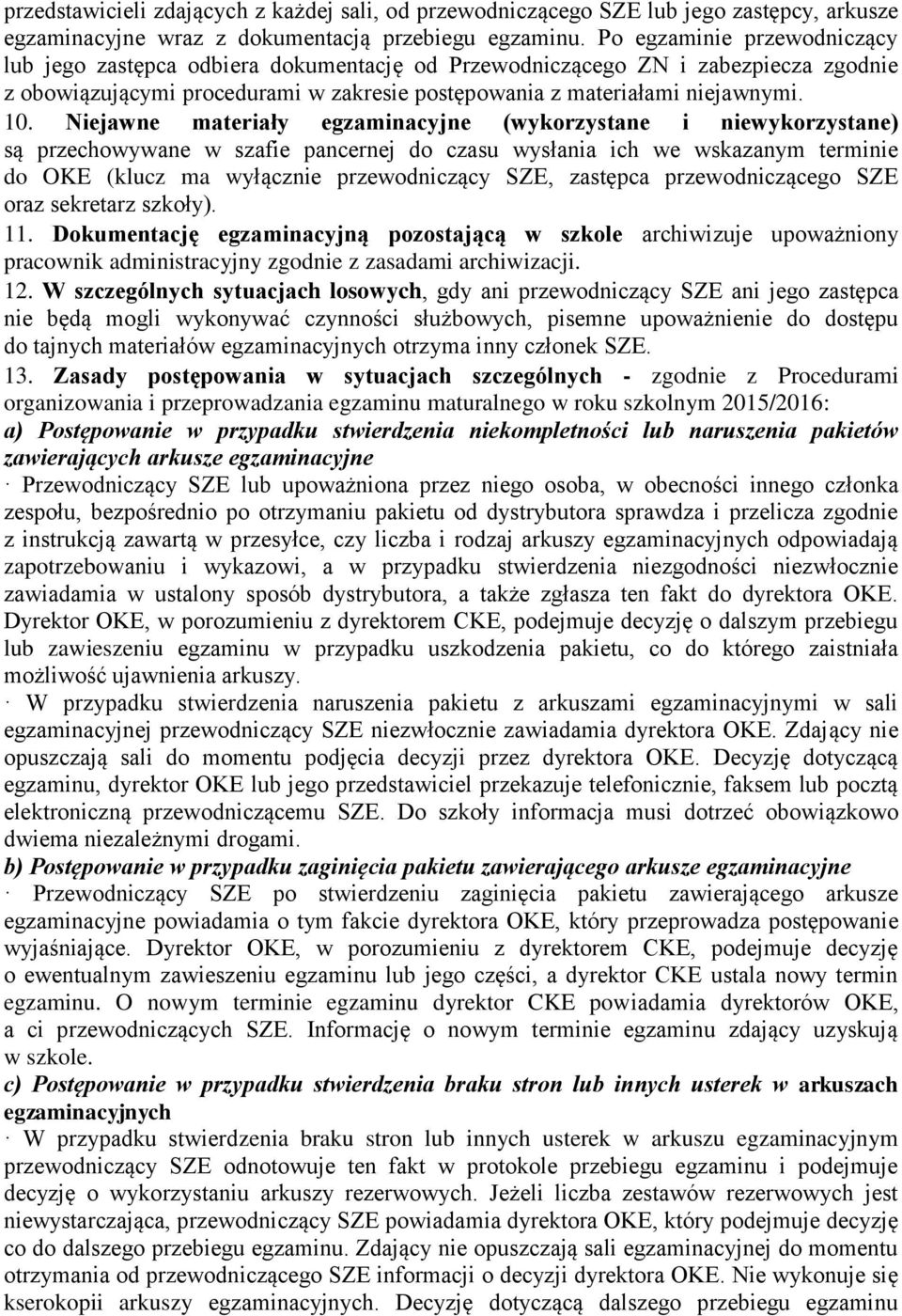 przedstawicieli zdających z każdej sali, od przewodniczącego SZE lub jego zastępcy, arkusze egzaminacyjne wraz z dokumentacją przebiegu egzaminu. Po egzaminie przewodniczący lub jego zastępca odbiera dokumentację od Przewodniczącego ZN i zabezpiecza zgodnie z obowiązującymi procedurami w zakresie postępowania z materiałami niejawnymi.
10. Niejawne materiały egzaminacyjne (wykorzystane i niewykorzystane) są przechowywane w szafie pancernej do czasu wysłania ich we wskazanym terminie do OKE (klucz ma wyłącznie przewodniczący SZE, zastępca przewodniczącego SZE oraz sekretarz szkoły).
11. Dokumentację egzaminacyjną pozostającą w szkole archiwizuje upoważniony pracownik administracyjny zgodnie z zasadami archiwizacji.
12. W szczególnych sytuacjach losowych, gdy ani przewodniczący SZE ani jego zastępca nie będą mogli wykonywać czynności służbowych, pisemne upoważnienie do dostępu do tajnych materiałów egzaminacyjnych otrzyma inny członek SZE.
13. Zasady postępowania w sytuacjach szczególnych - zgodnie z Procedurami organizowania i przeprowadzania egzaminu maturalnego w roku szkolnym 2015/2016:
a) Postępowanie w przypadku stwierdzenia niekompletności lub naruszenia pakietów zawierających arkusze egzaminacyjne
· Przewodniczący SZE lub upoważniona przez niego osoba, w obecności innego członka zespołu, bezpośrednio po otrzymaniu pakietu od dystrybutora sprawdza i przelicza zgodnie z instrukcją zawartą w przesyłce, czy liczba i rodzaj arkuszy egzaminacyjnych odpowiadają zapotrzebowaniu i wykazowi, a w przypadku stwierdzenia niezgodności niezwłocznie zawiadamia w ustalony sposób dystrybutora, a także zgłasza ten fakt do dyrektora OKE. Dyrektor OKE, w porozumieniu z dyrektorem CKE, podejmuje decyzję o dalszym przebiegu lub zawieszeniu egzaminu w przypadku uszkodzenia pakietu, co do którego zaistniała możliwość ujawnienia arkuszy.
· W przypadku stwierdzenia naruszenia pakietu z arkuszami egzaminacyjnymi w sali egzaminacyjnej przewodniczący SZE niezwłocznie zawiadamia dyrektora OKE. Zdający nie opuszczają sali do momentu podjęcia decyzji przez dyrektora OKE. Decyzję dotyczącą egzaminu, dyrektor OKE lub jego przedstawiciel przekazuje telefonicznie, faksem lub pocztą elektroniczną przewodniczącemu SZE. Do szkoły informacja musi dotrzeć obowiązkowo dwiema niezależnymi drogami.
b) Postępowanie w przypadku zaginięcia pakietu zawierającego arkusze egzaminacyjne
· Przewodniczący SZE po stwierdzeniu zaginięcia pakietu zawierającego arkusze egzaminacyjne powiadamia o tym fakcie dyrektora OKE, który przeprowadza postępowanie wyjaśniające. Dyrektor OKE, w porozumieniu z dyrektorem CKE, podejmuje decyzję o ewentualnym zawieszeniu egzaminu lub jego części, a dyrektor CKE ustala nowy termin egzaminu. O nowym terminie egzaminu dyrektor CKE powiadamia dyrektorów OKE, a ci przewodniczących SZE. Informację o nowym terminie egzaminu zdający uzyskują w szkole.
c) Postępowanie w przypadku stwierdzenia braku stron lub innych usterek w arkuszach egzaminacyjnych
· W przypadku stwierdzenia braku stron lub innych usterek w arkuszu egzaminacyjnym przewodniczący SZE odnotowuje ten fakt w protokole przebiegu egzaminu i podejmuje decyzję o wykorzystaniu arkuszy rezerwowych. Jeżeli liczba zestawów rezerwowych jest niewystarczająca, przewodniczący SZE powiadamia dyrektora OKE, który podejmuje decyzję co do dalszego przebiegu egzaminu. Zdający nie opuszczają sali egzaminacyjnej do momentu otrzymania od przewodniczącego SZE informacji o decyzji dyrektora OKE. Nie wykonuje się kserokopii arkuszy egzaminacyjnych. Decyzję dotyczącą dalszego przebiegu egzaminu